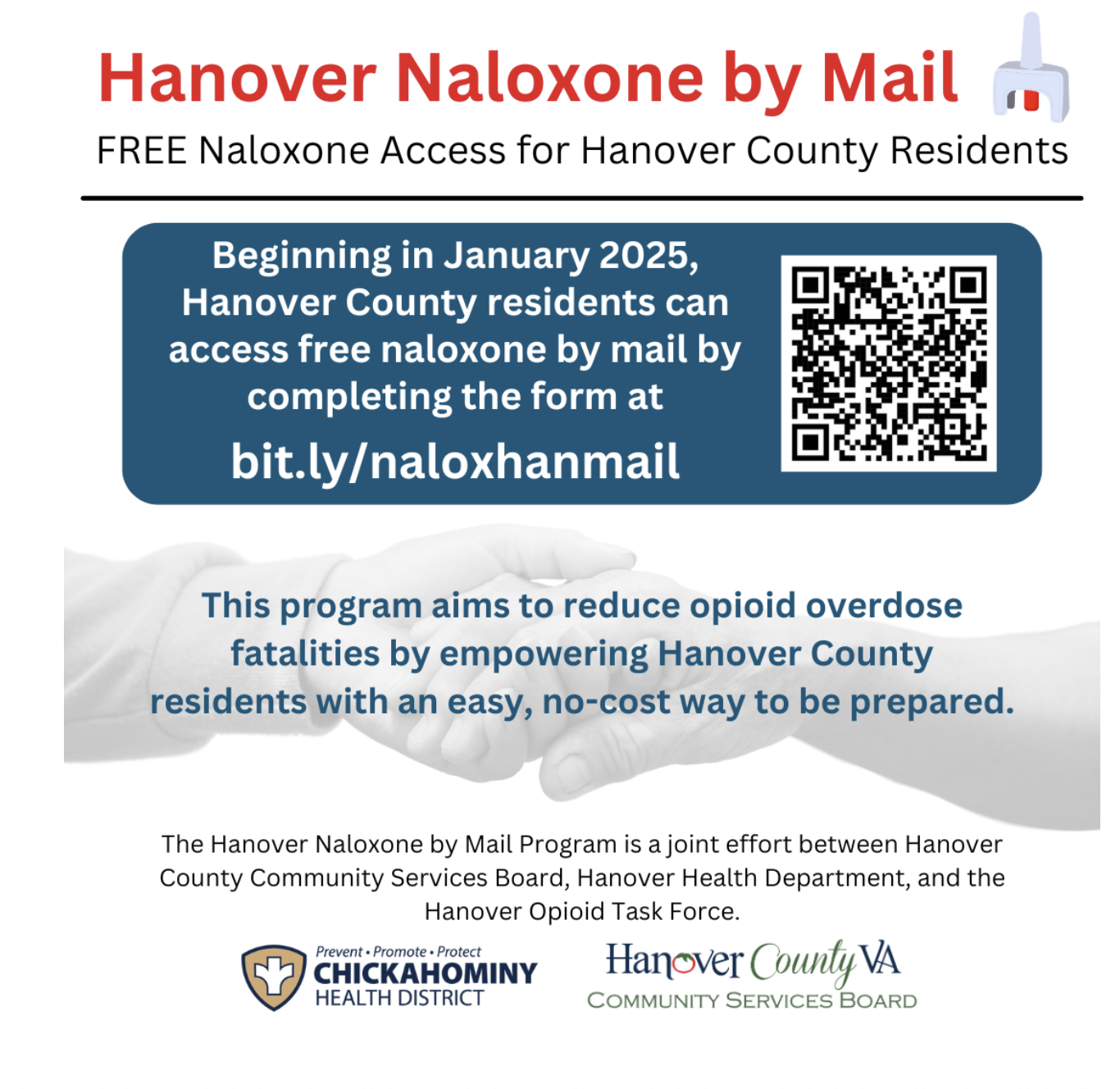 Hanover Naloxone by Mail

FREE Naloxone Access for Hanover County Residents

Beginning in January 2025, Hanover County residents can access free naloxone by mail by completing the form at

bit.ly/naloxhanmail

This program aims to reduce opioid overdose fatalities by empowering Hanover County residents with an easy, no-cost way to be prepared.

The Hanover Naloxone by Mail Program is a joint effort between Hanover County Community Services Board, Hanover Health Department, and the Hanover Opioid Task Force.

Prevent • Promote • Protect
CHICKAHOMINY
HEALTH DISTRICT

Hanover County VA
COMMUNITY SERVICES BOARD